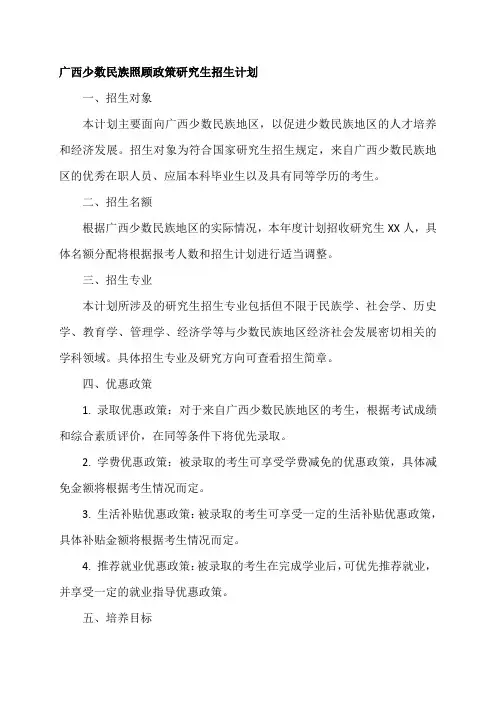 广西少数民族照顾政策研究生招生计划

一、招生对象

本计划主要面向广西少数民族地区，以促进少数民族地区的人才培养和经济发展。招生对象为符合国家研究生招生规定，来自广西少数民族地区的优秀在职人员、应届本科毕业生以及具有同等学历的考生。

二、招生名额

根据广西少数民族地区的实际情况，本年度计划招收研究生 XX 人，具体名额分配将根据报考人数和招生计划进行适当调整。

三、招生专业

本计划所涉及的研究生招生专业包括但不限于民族学、社会学、历史学、教育学、管理学、经济学等与少数民族地区经济社会发展密切相关的学科领域。具体招生专业及研究方向可查看招生简章。

四、优惠政策

1. 录取优惠政策：对于来自广西少数民族地区的考生，根据考试成绩和综合素质评价，在同等条件下将优先录取。

2. 学费优惠政策：被录取的考生可享受学费减免的优惠政策，具体减免金额将根据考生情况而定。

3. 生活补贴优惠政策：被录取的考生可享受一定的生活补贴优惠政策，具体补贴金额将根据考生情况而定。

4. 推荐就业优惠政策：被录取的考生在完成学业后，可优先推荐就业，并享受一定的就业指导优惠政策。

五、培养目标